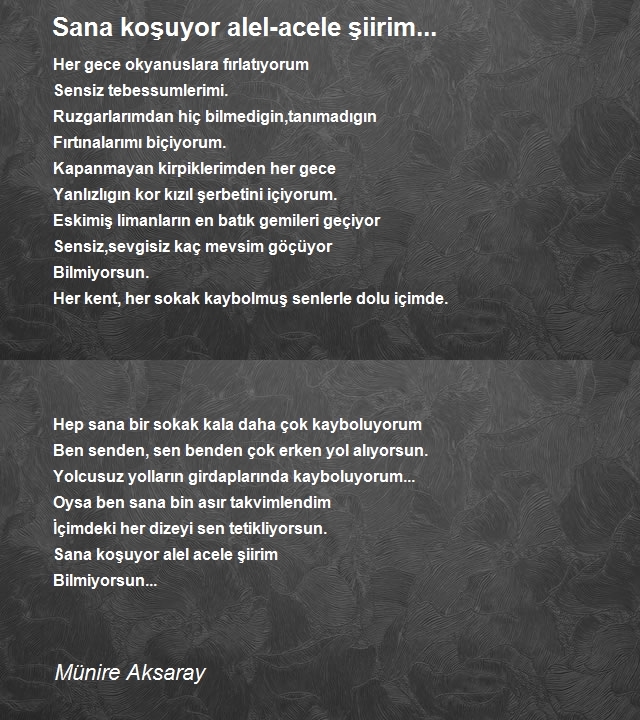 Sana koşuyor alel-acele şiirim...

Her gece okyanuslara fırlatıyorum
Sensiz tebessumlerimi.
Ruzgarlarımdan hiç bilmedigin,tanımadıgın
Fırtınalarımı biçiyorum.
Kapanmayan kirpiklerimden her gece
Yanlızlıgın kor kızıl şerbetini içiyorum.
Eskimiş limanların en batık gemileri geçiyor
Sensiz,sevgisiz kaç mevsim göçüyor
Bilmiyorsun.
Her kent, her sokak kaybolmuş senlerle dolu içimde.

Hep sana bir sokak kala daha çok kayboluyorum
Ben senden, sen benden çok erken yol alıyorsun.
Yolcusuz yolların girdaplarında kayboluyorum...
Oysa ben sana bin asır takvimlendim
İçimdeki her dizeyi sen tetikliyorsun.
Sana koşuyor alel acele şiirim
Bilmiyorsun...

Münire Aksaray